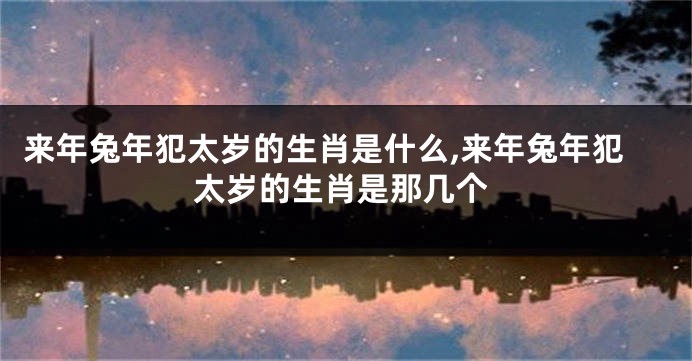 来年兔年犯太岁的生肖是什么,来年兔年犯太岁的生肖是那几个